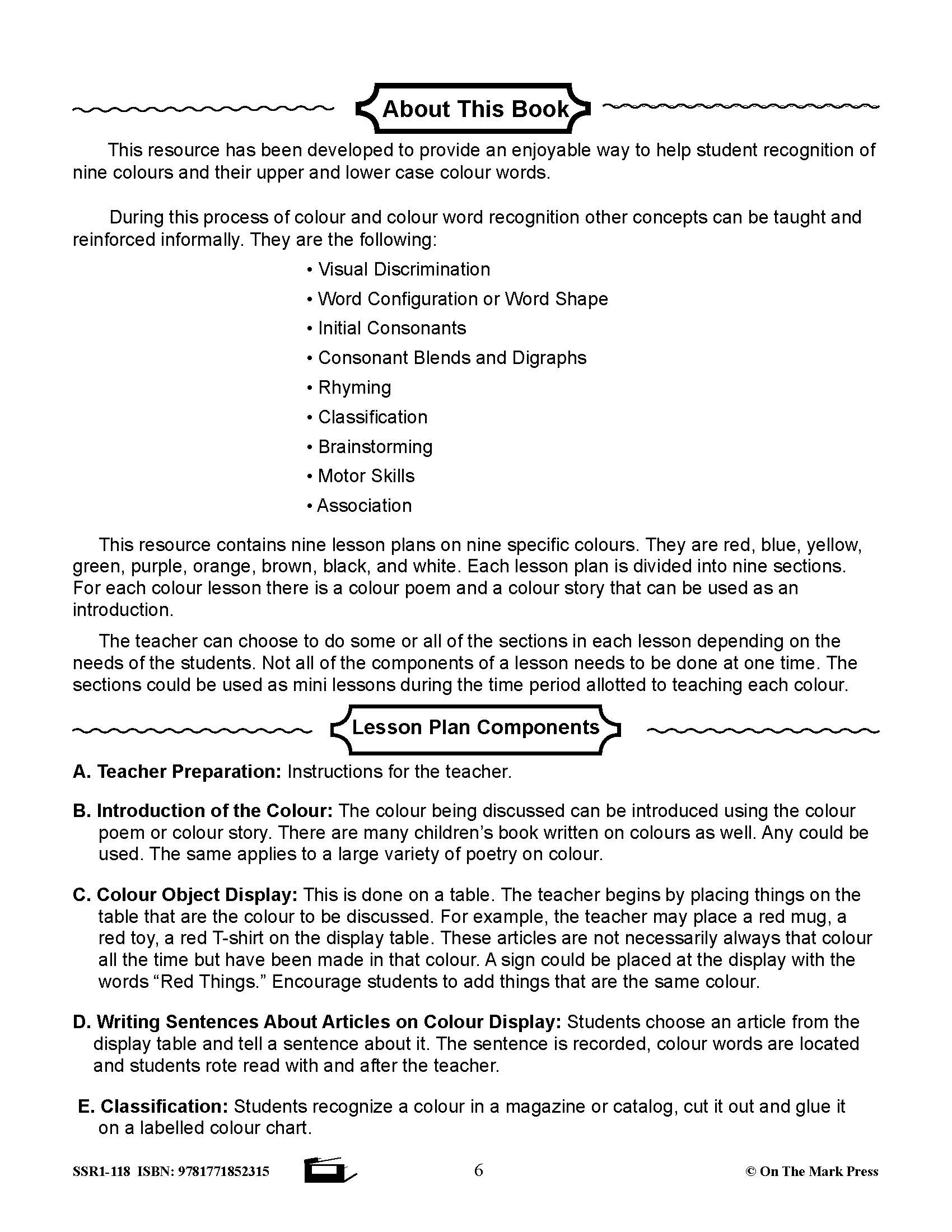 About This Book

This resource has been developed to provide an enjoyable way to help student recognition of nine colours and their upper and lower case colour words.

During this process of colour and colour word recognition other concepts can be taught and reinforced informally. They are the following:

• Visual Discrimination
• Word Configuration or Word Shape
• Initial Consonants
• Consonant Blends and Digraphs
• Rhyming
• Classification
• Brainstorming
• Motor Skills
• Association

This resource contains nine lesson plans on nine specific colours. They are red, blue, yellow, green, purple, orange, brown, black, and white. Each lesson plan is divided into nine sections. For each colour lesson there is a colour poem and a colour story that can be used as an introduction.

The teacher can choose to do some or all of the sections in each lesson depending on the needs of the students. Not all of the components of a lesson needs to be done at one time. The sections could be used as mini lessons during the time period allotted to teaching each colour.

Lesson Plan Components

A. Teacher Preparation: Instructions for the teacher.

B. Introduction of the Colour: The colour being discussed can be introduced using the colour poem or colour story. There are many children's book written on colours as well. Any could be used. The same applies to a large variety of poetry on colour.

C. Colour Object Display: This is done on a table. The teacher begins by placing things on the table that are the colour to be discussed. For example, the teacher may place a red mug, a red toy, a red T-shirt on the display table. These articles are not necessarily always that colour all the time but have been made in that colour. A sign could be placed at the display with the words "Red Things." Encourage students to add things that are the same colour.

D. Writing Sentences About Articles on Colour Display: Students choose an article from the display table and tell a sentence about it. The sentence is recorded, colour words are located and students rote read with and after the teacher.

E. Classification: Students recognize a colour in a magazine or catalog, cut it out and glue it on a labelled colour chart.

SSR1-118 ISBN: 9781771852315 6 © On The Mark Press